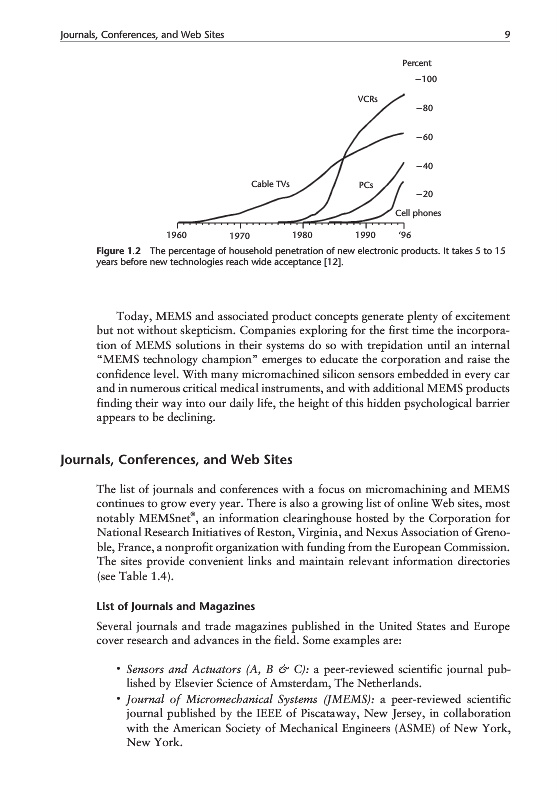 Journals, Conferences, and Web Sites 9

Percent
–100
–80
–60
–40
–20
VCRs
Cable TVs
PCs
Cell phones
1960 1970 1980 1990 '96

Figure 1.2 The percentage of household penetration of new electronic products. It takes 5 to 15 years before new technologies reach wide acceptance [12].

Today, MEMS and associated product concepts generate plenty of excitement but not without skepticism. Companies exploring for the first time the incorporation of MEMS solutions in their systems do so with trepidation until an internal "MEMS technology champion" emerges to educate the corporation and raise the confidence level. With many micromachined silicon sensors embedded in every car and in numerous critical medical instruments, and with additional MEMS products finding their way into our daily life, the height of this hidden psychological barrier appears to be declining.

Journals, Conferences, and Web Sites

The list of journals and conferences with a focus on micromachining and MEMS continues to grow every year. There is also a growing list of online Web sites, most notably MEMSnet*, an information clearinghouse hosted by the Corporation for National Research Initiatives of Reston, Virginia, and Nexus Association of Grenoble, France, a nonprofit organization with funding from the European Commission. The sites provide convenient links and maintain relevant information directories (see Table 1.4).

List of Journals and Magazines

Several journals and trade magazines published in the United States and Europe cover research and advances in the field. Some examples are:

• Sensors and Actuators (A, B & C): a peer-reviewed scientific journal published by Elsevier Science of Amsterdam, The Netherlands.
• Journal of Micromechanical Systems (JMEMS): a peer-reviewed scientific journal published by the IEEE of Piscataway, New Jersey, in collaboration with the American Society of Mechanical Engineers (ASME) of New York, New York.